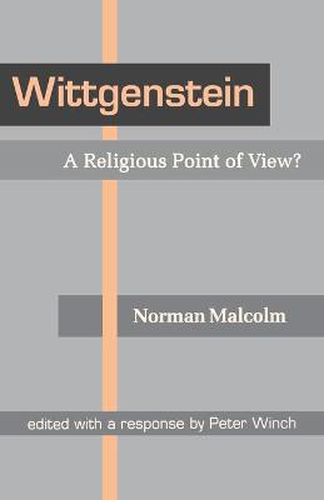 Wittgenstein

A Religious Point of View?

Norman Malcolm

edited with a response by Peter Winch